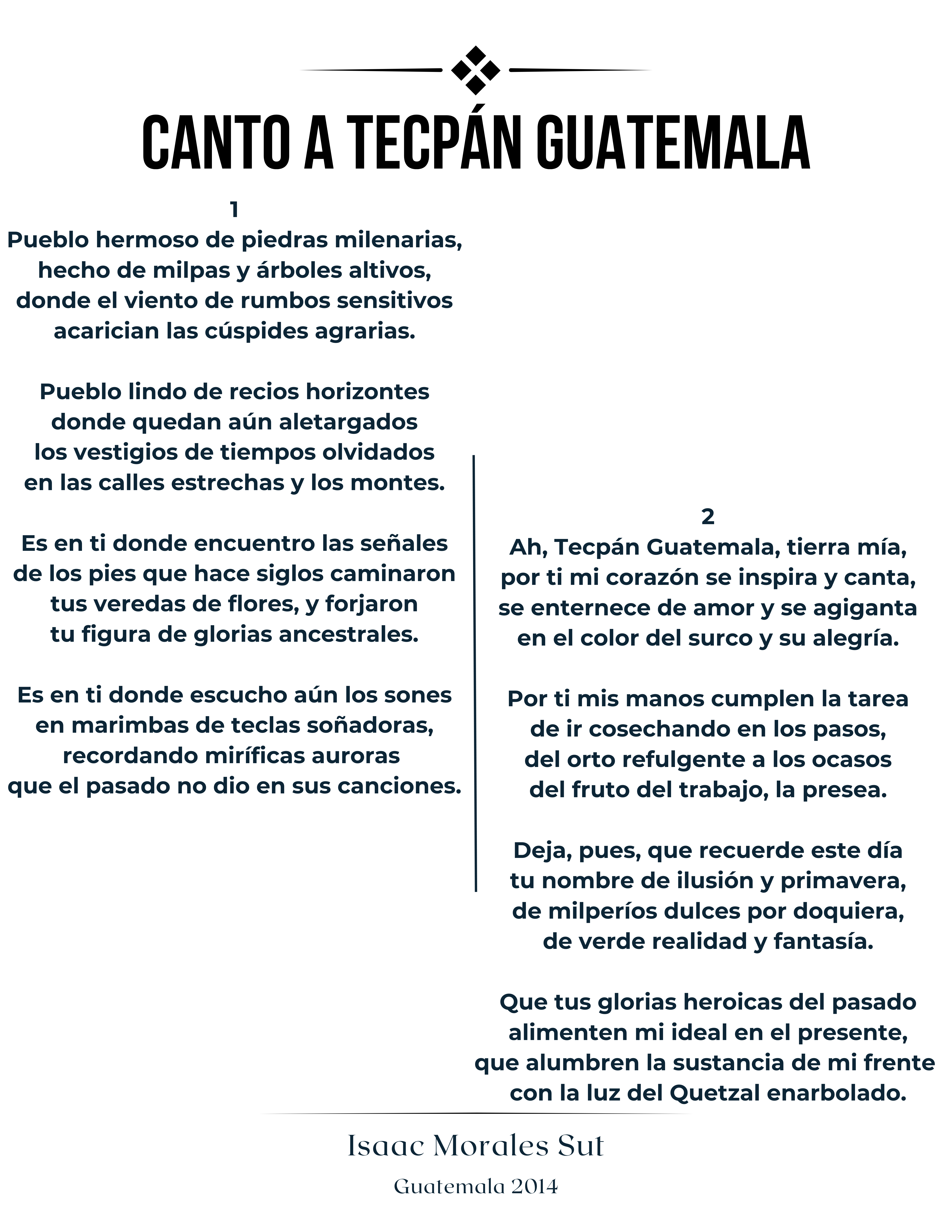 CANTO A TECPÁN GUATEMALA

1
Pueblo hermoso de piedras milenarias,
hecho de milpas y árboles altivos,
donde el viento de rumbos sensitivos
acarician las cúspides agrarias.

Pueblo lindo de recios horizontes
donde quedan aún aletargados
los vestigios de tiempos olvidados
en las calles estrechas y los montes.

Es en ti donde encuentro las señales
de los pies que hace siglos caminaron
tus veredas de flores, y forjaron
tu figura de glorias ancestrales.

Es en ti donde escucho aún los sones
en marimbas de teclas soñadoras,
recordando miríficas auroras
que el pasado no dio en sus canciones.

2
Ah, Tecpán Guatemala, tierra mía,
por ti mi corazón se inspira y canta,
se enternece de amor y se agiganta
en el color del surco y su alegría.

Por ti mis manos cumplen la tarea
de ir cosechando en los pasos,
del orto refulgente a los ocasos
del fruto del trabajo, la presea.

Deja, pues, que recuerde este día
tu nombre de ilusión y primavera,
de milperíos dulces por doquiera,
de verde realidad y fantasía.

Que tus glorias heroicas del pasado
alimenten mi ideal en el presente,
que alumbren la sustancia de mi frente
con la luz del Quetzal enarbolado.

Isaac Morales Sut

Guatemala 2014